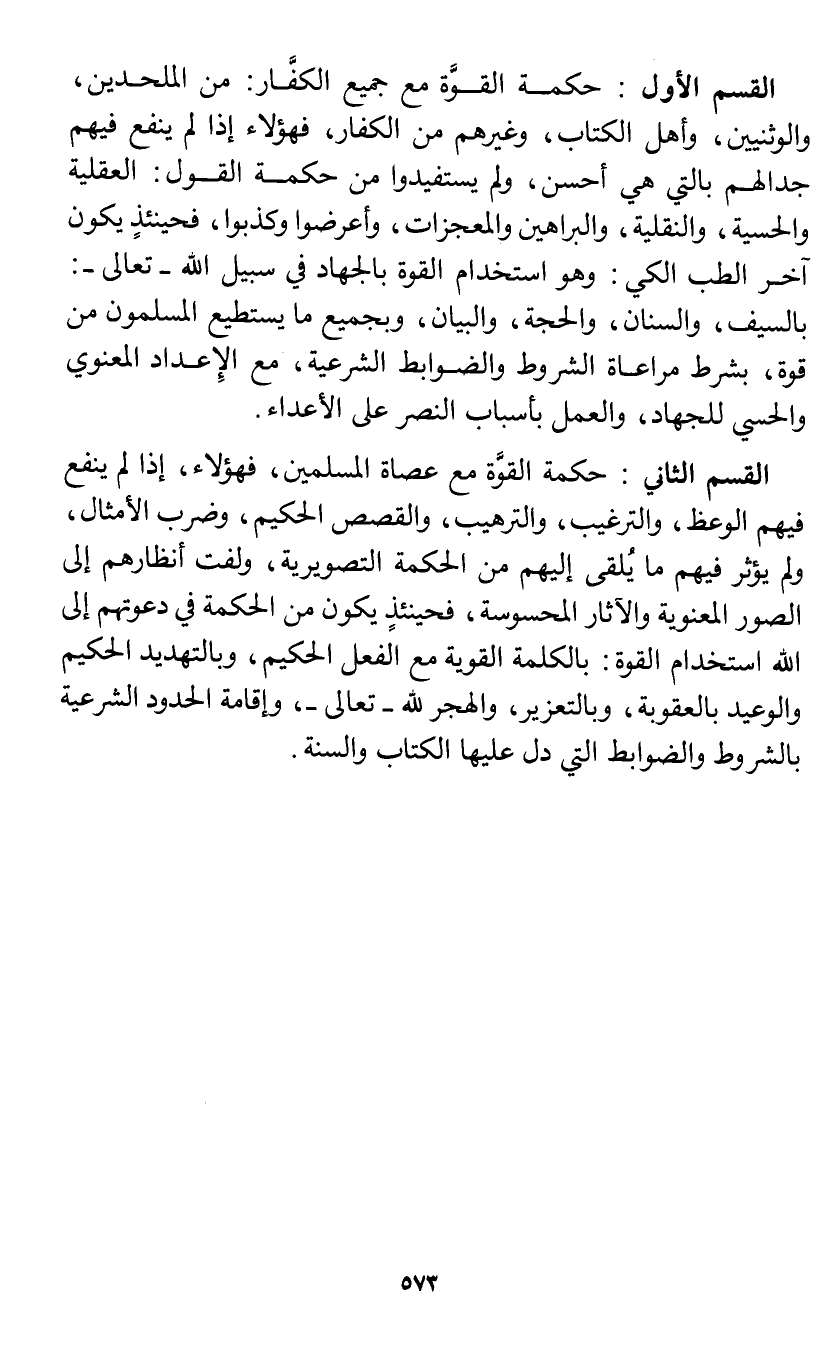 القسم الأول : حكمة القوَّة مع جميع الكفَّار: من الملحدين، والوثنيين، وأهل الكتاب، وغيرهم من الكفار، فهؤلاء إذا لم ينفع فيهم جدالهم بالتي هي أحسن، ولم يستفيدوا من حكمة القول: العقلية والحسية، والنقلية، والبراهين والمعجزات، وأعرضوا وكذبوا، فحينئذٍ يكون آخر الطب الكي: وهو استخدام القوة بالجهاد في سبيل الله ـ تعالى ـ: بالسيف، والسنان، والحجة، والبيان، وبجميع ما يستطيع المسلمون من قوة، بشرط مراعاة الشروط والضوابط الشرعية، مع الإعداد المعنوي والحسي للجهاد، والعمل بأسباب النصر على الأعداء.

القسم الثاني : حكمة القوَّة مع عصاة المسلمين، فهؤلاء، إذا لم ينفع فيهم الوعظ، والترغيب، والترهيب، والقصص الحكيم، وضرب الأمثال، ولم يؤثر فيهم ما يُلقى إليهم من الحكمة التصويرية، ولفت أنظارهم إلى الصور المعنوية والآثار المحسوسة، فحينئذٍ يكون من الحكمة في دعوتهم إلى الله استخدام القوة: بالكلمة القوية مع الفعل الحكيم، وبالتهديد الحكيم والوعيد بالعقوبة، وبالتعزير، والهجر لله ـ تعالى ـ، وإقامة الحدود الشرعية بالشروط والضوابط التي دل عليها الكتاب والسنة.

٥٧٣